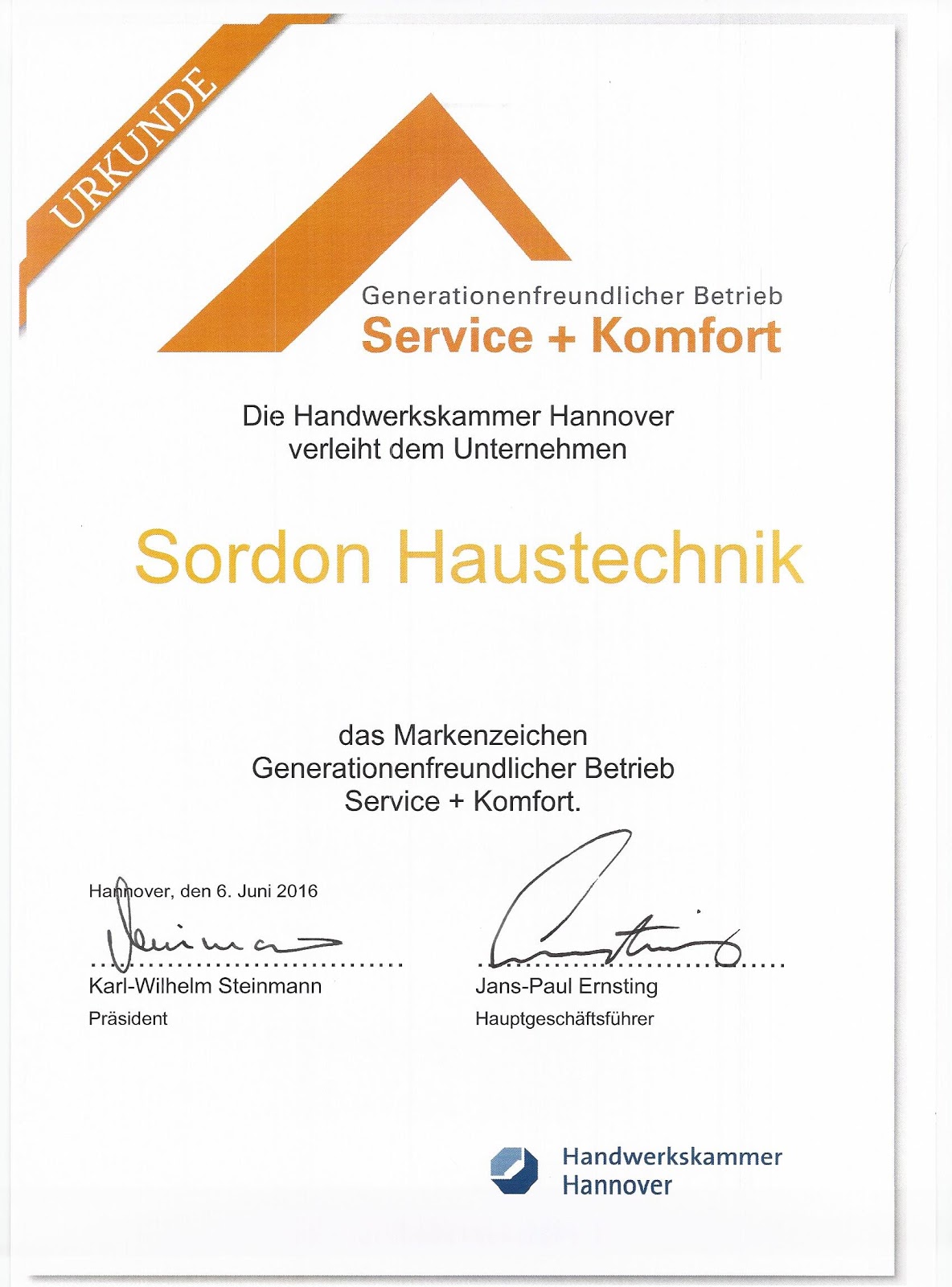 URKUNDE

Generationenfreundlicher Betrieb
Service + Komfort

Die Handwerkskammer Hannover
verleiht dem Unternehmen

Sordon Haustechnik

das Markenzeichen
Generationenfreundlicher Betrieb
Service + Komfort.

Hannover, den 6. Juni 2016

Karl-Wilhelm Steinmann
Präsident

Jans-Paul Ernsting
Hauptgeschäftsführer

Handwerkskammer
Hannover